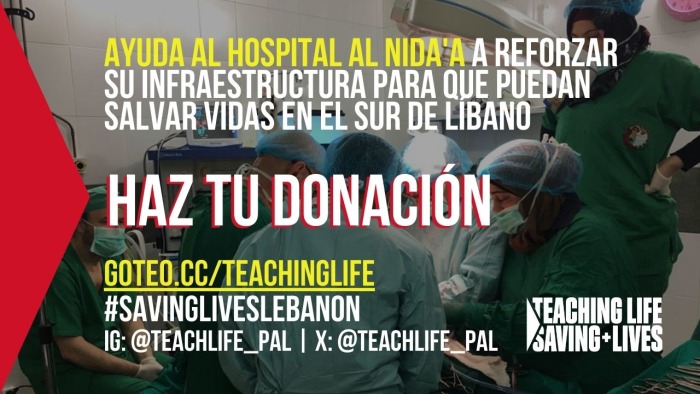 AYUDA AL HOSPITAL AL NIDA'A A REFORZAR SU INFRAESTRUCTURA PARA QUE PUEDAN SALVAR VIDAS EN EL SUR DE LIBANO

HAZ TU DONACIÓN

GOTEO.CC/TEACHINGLIFE
#SAVINGLIVESLEBANON
IG: @TEACHLIFE_PAL | X: @TEACHLIFE_PAL

TEACHING LIFE
SAVING+LIVES